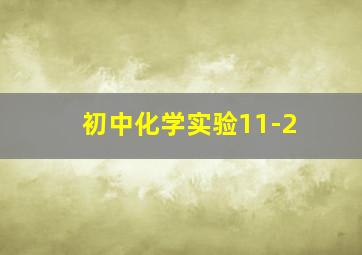 初中化学实验11-2